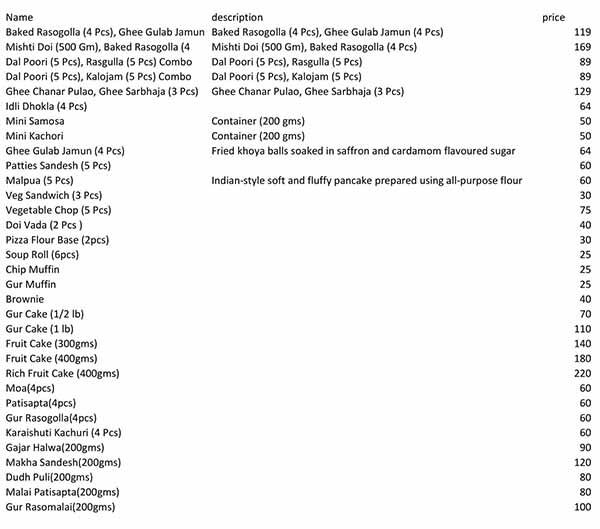 | Name | description | price |
|---|---|---|
| Baked Rasogolla (4 Pcs), Ghee Gulab Jamun | Baked Rasogolla (4 Pcs), Ghee Gulab Jamun (4 Pcs) | 119 |
| Mishti Doi (500 Gm), Baked Rasogolla (4 | Mishti Doi (500 Gm), Baked Rasogolla (4 Pcs) | 169 |
| Dal Poori (5 Pcs), Rasgulla (5 Pcs) Combo | Dal Poori (5 Pcs), Rasgulla (5 Pcs) | 89 |
| Dal Poori (5 Pcs), Kalojam (5 Pcs) Combo | Dal Poori (5 Pcs), Kalojam (5 Pcs) | 89 |
| Ghee Chanar Pulao, Ghee Sarbhaja (3 Pcs) | Ghee Chanar Pulao, Ghee Sarbhaja (3 Pcs) | 129 |
| Idli Dhokla (4 Pcs) | | 64 |
| Mini Samosa | Container (200 gms) | 50 |
| Mini Kachori | Container (200 gms) | 50 |
| Ghee Gulab Jamun (4 Pcs) | Fried khoya balls soaked in saffron and cardamom flavoured sugar | 64 |
| Patties Sandesh (5 Pcs) | | 60 |
| Malpua (5 Pcs) | Indian-style soft and fluffy pancake prepared using all-purpose flour | 60 |
| Veg Sandwich (3 Pcs) | | 30 |
| Vegetable Chop (5 Pcs) | | 75 |
| Doi Vada (2 Pcs ) | | 40 |
| Pizza Flour Base (2pcs) | | 30 |
| Soup Roll (6pcs) | | 25 |
| Chip Muffin | | 25 |
| Gur Muffin | | 25 |
| Brownie | | 40 |
| Gur Cake (1/2 lb) | | 70 |
| Gur Cake (1 lb) | | 110 |
| Fruit Cake (300gms) | | 140 |
| Fruit Cake (400gms) | | 180 |
| Rich Fruit Cake (400gms) | | 220 |
| Moa(4pcs) | | 60 |
| Patisapta(4pcs) | | 60 |
| Gur Rasogolla(4pcs) | | 60 |
| Karaishuti Kachuri (4 Pcs) | | 60 |
| Gajar Halwa(200gms) | | 90 |
| Makha Sandesh(200gms) | | 120 |
| Dudh Puli(200gms) | | 80 |
| Malai Patisapta(200gms) | | 80 |
| Gur Rasomalai(200gms) | | 100 |